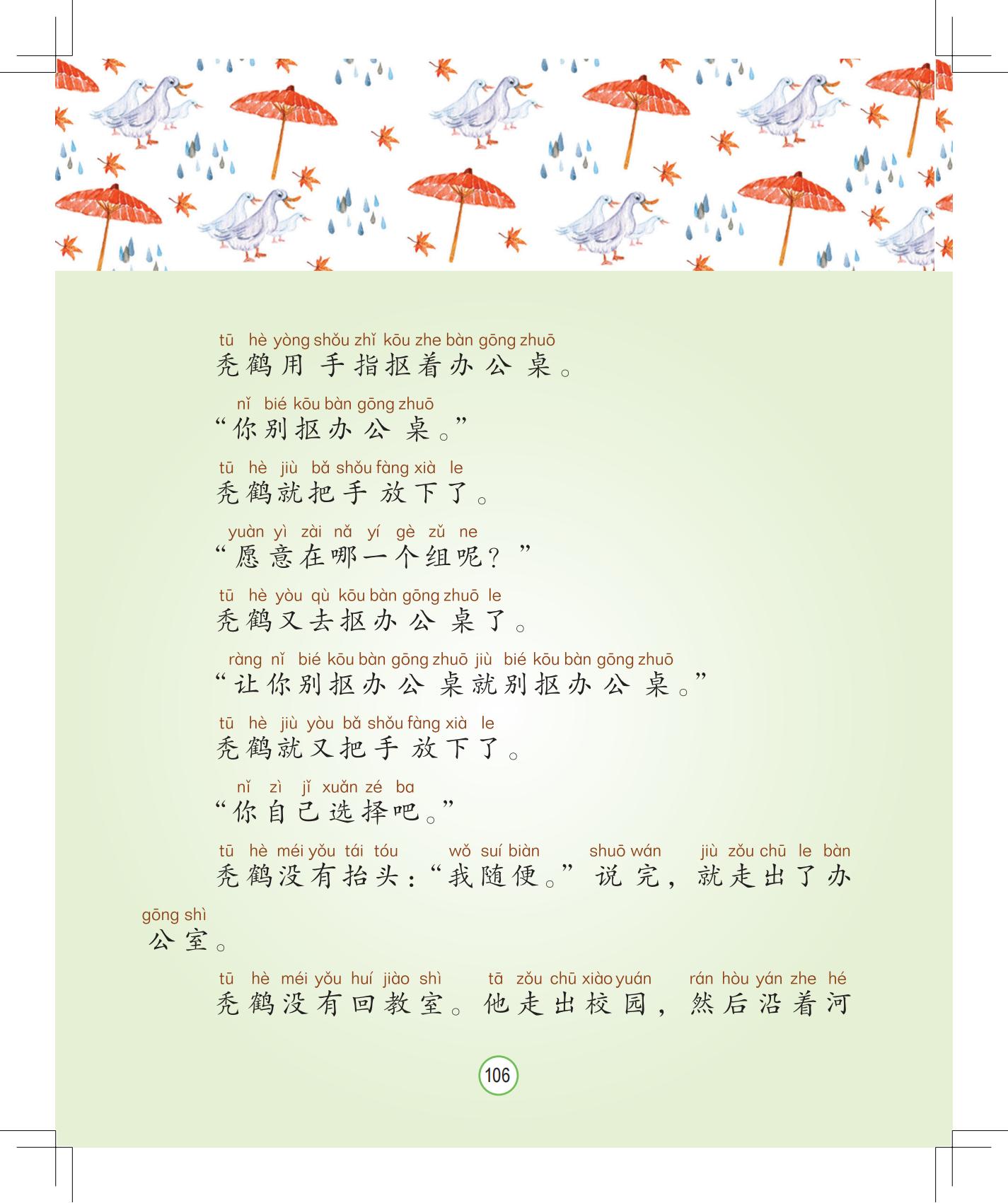 tū hè yòng shǒu zhǐ kōu zhe bàn gōng zhuō
秃鹤用手指抠着办公桌。

nǐ bié kōu bàn gōng zhuō
“你别抠办公桌。”

tū hè jiù bǎ shǒu fàng xià le
秃鹤就把手放下了。

yuàn yì zài nǎ yí gè zǔ ne
“愿意在哪一个组呢？”

tū hè yòu qù kōu bàn gōng zhuō le
秃鹤又去抠办公桌了。

ràng nǐ bié kōu bàn gōng zhuō jiù bié kōu bàn gōng zhuō
“让你别抠办公桌就别抠办公桌。”

tū hè jiù yòu bǎ shǒu fàng xià le
秃鹤就又把手放下了。

nǐ zì jǐ xuǎn zé ba
“你自己选择吧。”

tū hè méi yǒu tái tóu wǒ suí biàn shuō wán jiù zǒu chū le bàn gōng shì
秃鹤没有抬头：“我随便。”说完，就走出了办公室。

tū hè méi yǒu huí jiào shì tā zǒu chū xiào yuán rán hòu yán zhe hé
秃鹤没有回教室。他走出校园，然后沿着河

106